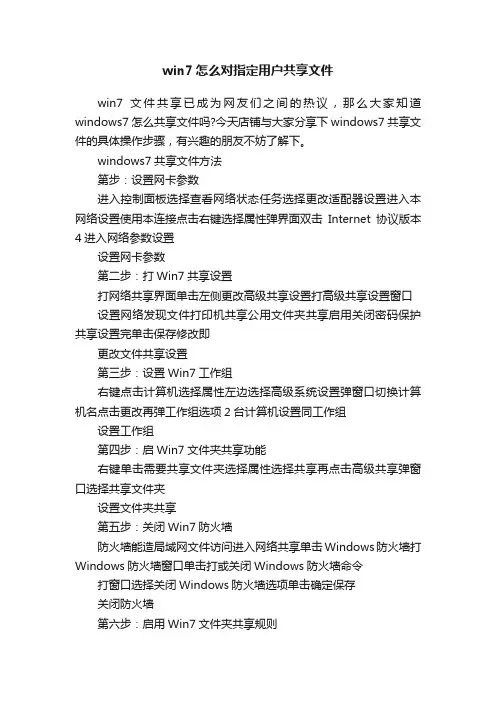 win7 怎么对指定用户共享文件

win7 文件共享已成为网友们之间的热议，那么大家知道 windows7 怎么共享文件吗?今天店铺与大家分享下 windows7 共享文件的具体操作步骤，有兴趣的朋友不妨了解下。

windows7 共享文件方法

第步：设置网卡参数

进入控制面板选择查看网络状态任务选择更改适配器设置进入本网络设置使用本连接点击右键选择属性弹界面双击 Internet 协议版本 4 进入网络参数设置

设置网卡参数

第二步：打 Win7 共享设置

打网络共享界面单击左侧更改高级共享设置打高级共享设置窗口

设置网络发现文件打印机共享公用文件夹共享启用关闭密码保护共享设置完单击保存修改即

更改文件共享设置

第三步：设置 Win7 工作组

右键点击计算机选择属性左边选择高级系统设置弹窗口切换计算机名点击更改再弹工作组选项 2 台计算机设置同工作组

设置工作组

第四步：启 Win7 文件夹共享功能

右键单击需要共享文件夹选择属性选择共享再点击高级共享弹窗口选择共享文件夹

设置文件夹共享

第五步：关闭 Win7 防火墙

防火墙能造局域网文件访问进入网络共享单击 Windows 防火墙打 Windows 防火墙窗口单击打或关闭 Windows 防火墙命令

打窗口选择关闭 Windows 防火墙选项单击确定保存

关闭防火墙

第六步：启用 Win7 文件夹共享规则